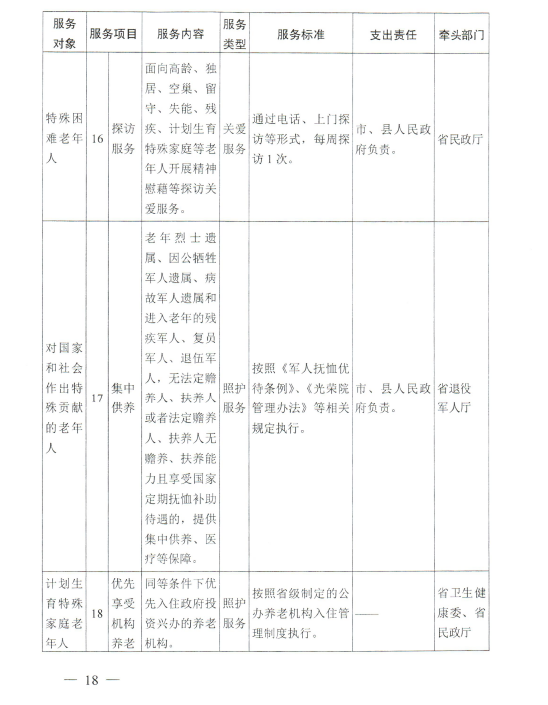 | 服务对象 | 服务项目 | | 服务内容 | 服务类型 | 服务标准 | 支出责任 | 牵头部门 |
|---|---|---|---|---|---|---|---|
| 特殊困难老年人 | 16 | 探访服务 | 面向高龄、独居、空巢、留守、失能、残疾、计划生育特殊家庭等老年人开展精神慰藉等探访关爱服务。 | 关爱服务 | 通过电话、上门探访等形式，每周探访1次。 | 市、县人民政府负责。 | 省民政厅 |
| 对国家和社会作出特殊贡献的老年人 | 17 | 集中供养 | 老年烈士遗属、因公牺牲军人遗属、病故军人遗属和进入老年的残疾军人、复员军人、退伍军人，无法定赡养人、扶养人或者法定赡养人、扶养人无赡养、扶养能力且享受国家定期抚恤补助待遇的，提供集中供养、医疗等保障。 | 照护服务 | 按照《军人抚恤优待条例》、《光荣院管理办法》等相关规定执行。 | 市、县人民政府负责。 | 省退役军人厅 |
| 计划生育特殊家庭老年人 | 18 | 优先享受机构养老 | 同等条件下优先入住政府投资兴办的养老机构。 | 照护服务 | 按照省级制定的公办养老机构入住管理制度执行。 | —— | 省卫生健康委、省民政厅 |

— 18 —